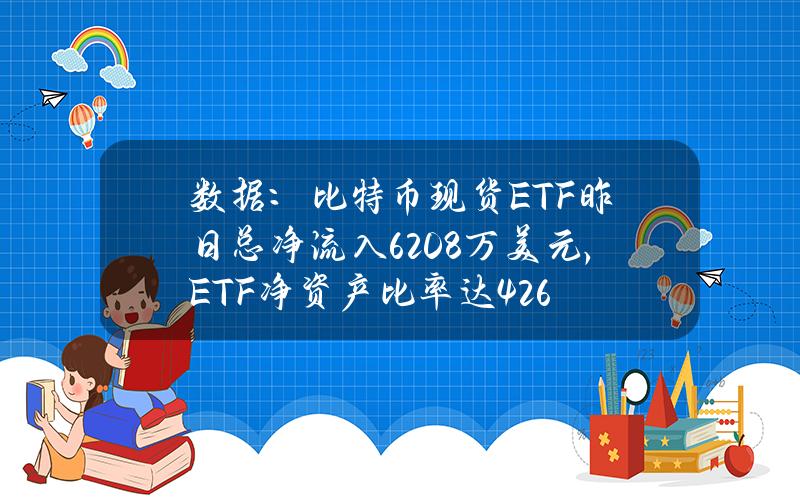 数据：比特币现货ETF昨日总净流入6208万美元，ETF净资产比率达426